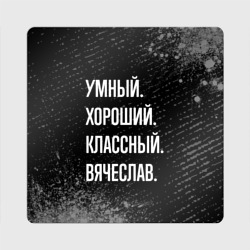 УМНЫЙ.
ХОРОШИЙ.
КЛАССНЫЙ.
ВЯЧЕСЛАВ.